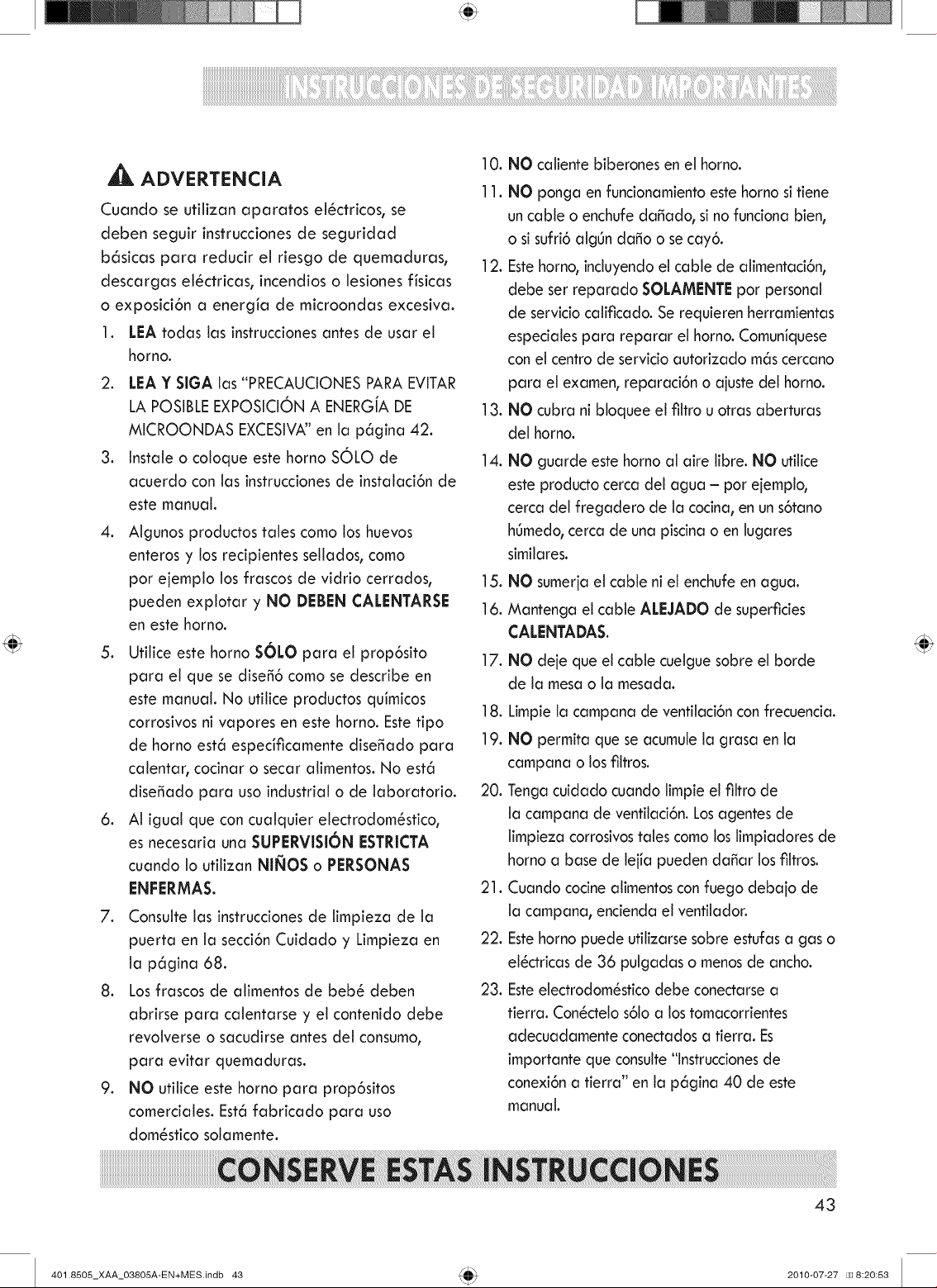 INSTRUCCIONES DE SEGURIDAD IMPORTANTES

ADVERTENCIA

Cuando se utilizan aparatos eléctricos, se deben seguir instrucciones de seguridad básicas para reducir el riesgo de quemaduras, descargas eléctricas, incendios o lesiones físicas o exposición a energía de microondas excesiva.

1. LEA todas las instrucciones antes de usar el horno.
2. LEA Y SIGA las "PRECAUCIONES PARA EVITAR LA POSIBLE EXPOSICIÓN A ENERGÍA DE MICROONDAS EXCESIVA" en la página 42.
3. Instale o coloque este horno SÓLO de acuerdo con las instrucciones de instalación de este manual.
4. Algunos productos tales como los huevos enteros y los recipientes sellados, como por ejemplo los frascos de vidrio cerrados, pueden explotar y NO DEBEN CALENTARSE en este horno.
5. Utilice este horno SÓLO para el propósito para el que se diseñó como se describe en este manual. No utilice productos químicos corrosivos ni vapores en este horno. Este tipo de horno está específicamente diseñado para calentar, cocinar o secar alimentos. No está diseñado para uso industrial o de laboratorio.
6. Al igual que con cualquier electrodoméstico, es necesaria una SUPERVISIÓN ESTRICTA cuando lo utilizan NIÑOS o PERSONAS ENFERMAS.
7. Consulte las instrucciones de limpieza de la puerta en la sección Cuidado y Limpieza en la página 68.
8. Los frascos de alimentos de bebé deben abrirse para calentarse y el contenido debe revolverse o sacudirse antes del consumo, para evitar quemaduras.
9. NO utilice este horno para propósitos comerciales. Está fabricado para uso doméstico solamente.
10. NO caliente biberones en el horno.
11. NO ponga en funcionamiento este horno si tiene un cable o enchufe dañado, si no funciona bien, o si sufrió algún daño o se cayó.
12. Este horno, incluyendo el cable de alimentación, debe ser reparado SOLAMENTE por personal de servicio calificado. Se requieren herramientas especiales para reparar el horno. Comuníquese con el centro de servicio autorizado más cercano para el examen, reparación o ajuste del horno.
13. NO cubra ni bloquee el filtro u otras aberturas del horno.
14. NO guarde este horno al aire libre. NO utilice este producto cerca del agua – por ejemplo, cerca del fregadero de la cocina, en un sótano húmedo, cerca de una piscina o en lugares similares.
15. NO sumerja el cable ni el enchufe en agua.
16. Mantenga el cable ALEJADO de superficies CALENTADAS.
17. NO deje que el cable cuelgue sobre el borde de la mesa o la mesada.
18. Limpie la campana de ventilación con frecuencia.
19. NO permita que se acumule la grasa en la campana o los filtros.
20. Tenga cuidado cuando limpie el filtro de la campana de ventilación. Los agentes de limpieza corrosivos tales como los limpiadores de horno a base de lejía pueden dañar los filtros.
21. Cuando cocine alimentos con fuego debajo de la campana, encienda el ventilador.
22. Este horno puede utilizarse sobre estufas a gas o eléctricas de 36 pulgadas o menos de ancho.
23. Este electrodoméstico debe conectarse a tierra. Conéctelo sólo a los tomacorrientes adecuadamente conectados a tierra. Es importante que consulte "Instrucciones de conexión a tierra" en la página 40 de este manual.

CONSERVE ESTAS INSTRUCCIONES

43

401.8505_XAA_03805A-EN+MES.indb 43 2010-07-27 8:20:53